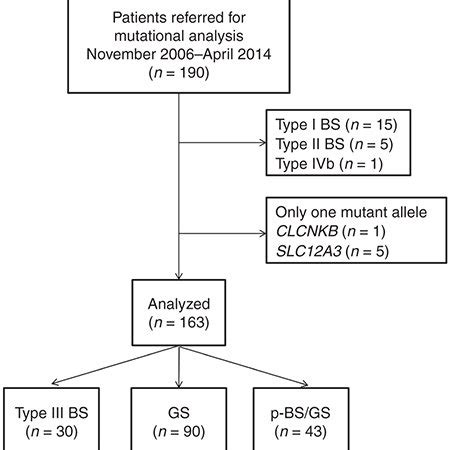 Patients referred for mutational analysis November 2006–April 2014 ($n$ = 190)

Type I BS ($n$ = 15)
Type II BS ($n$ = 5)
Type IVb ($n$ = 1)

Only one mutant allele
CLCNKB ($n$ = 1)
SLC12A3 ($n$ = 5)

Analyzed ($n$ = 163)

Type III BS ($n$ = 30)

GS ($n$ = 90)

p-BS/GS ($n$ = 43)